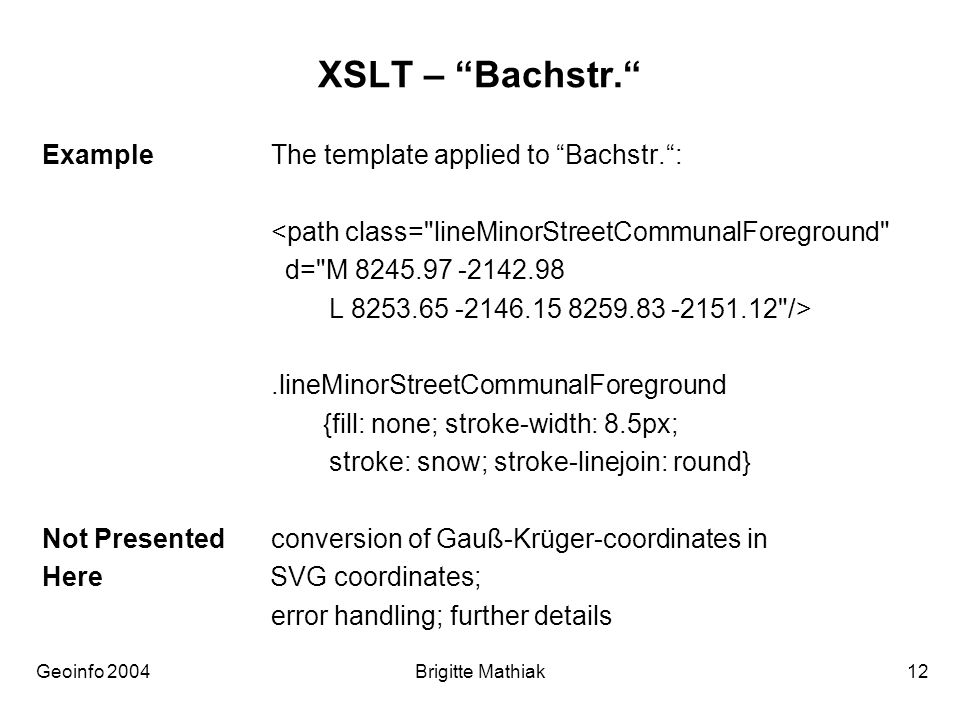 XSLT – “Bachstr.“

Example The template applied to “Bachstr.“:

<path class="lineMinorStreetCommunalForeground" d="M 8245.97 -2142.98 L 8253.65 -2146.15 8259.83 -2151.12"/>

.lineMinorStreetCommunalForeground {fill: none; stroke-width: 8.5px; stroke: snow; stroke-linejoin: round}

Not Presented Here conversion of Gauß-Krüger-coordinates in SVG coordinates; error handling; further details

Geoinfo 2004 Brigitte Mathiak 12